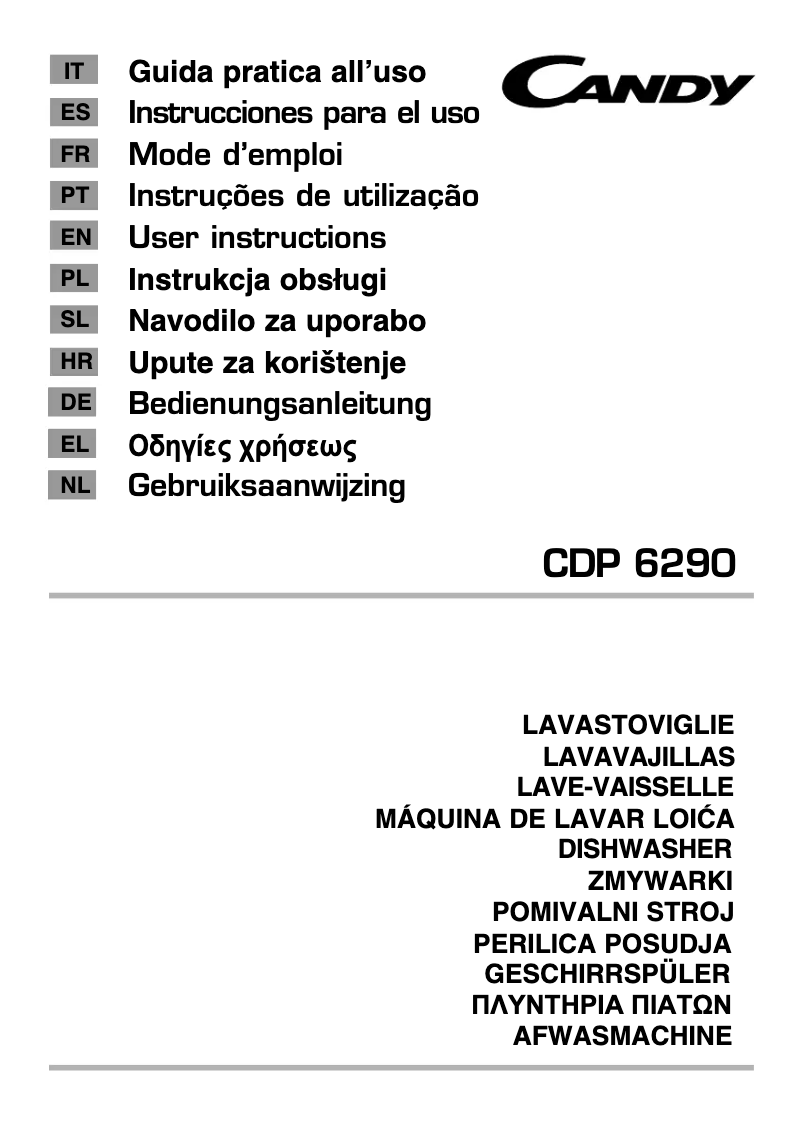 IT Guida pratica all'uso
ES Instrucciones para el uso
FR Mode d'emploi
PT Instruções de utilização
EN User instructions
PL Instrukcja obsługi
SL Navodilo za uporabo
HR Upute za korištenje
DE Bedienungsanleitung
EL Οδηγίες χρήσεως
NL Gebruiksaanwijzing

CANDY

CDP 6290

LAVASTOVIGLIE
LAVAVAJILLAS
LAVE-VAISSELLE
MÁQUINA DE LAVAR LOIĆA
DISHWASHER
ZMYWARKI
POMIVALNI STROJ
PERILICA POSUDJA
GESCHIRRSPÜLER
ΠΛΥΝΤΗΡΙΑ ΠΙΑΤΩΝ
AFWASMACHINE